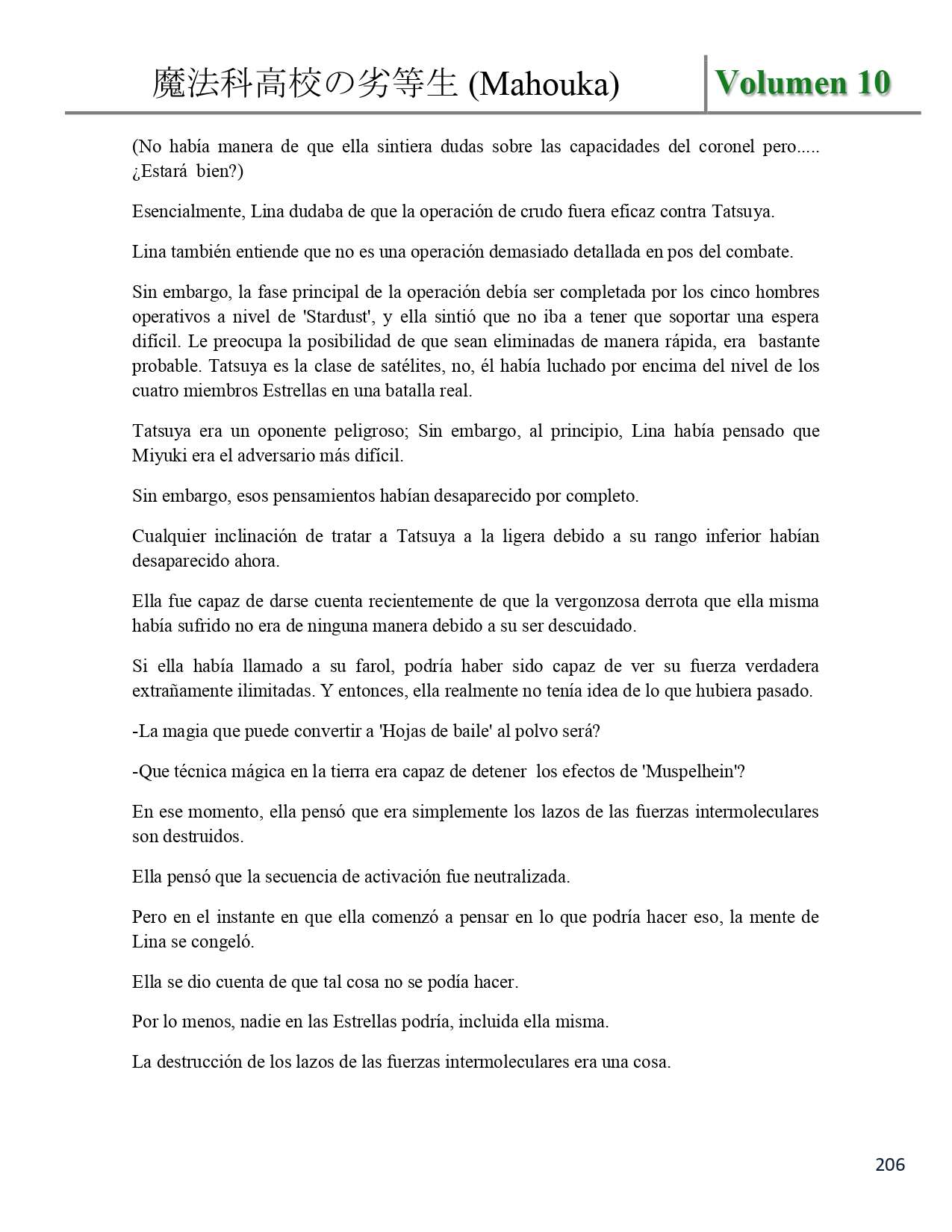 魔法科高校の劣等生 (Mahouka) Volumen 10

(No había manera de que ella sintiera dudas sobre las capacidades del coronel pero..... ¿Estará bien?)

Esencialmente, Lina dudaba de que la operación de crudo fuera eficaz contra Tatsuya.

Lina también entiende que no es una operación demasiado detallada en pos del combate.

Sin embargo, la fase principal de la operación debía ser completada por los cinco hombres operativos a nivel de 'Stardust', y ella sintió que no iba a tener que soportar una espera difícil. Le preocupa la posibilidad de que sean eliminadas de manera rápida, era bastante probable. Tatsuya es la clase de satélites, no, él había luchado por encima del nivel de los cuatro miembros Estrellas en una batalla real.

Tatsuya era un oponente peligroso; Sin embargo, al principio, Lina había pensado que Miyuki era el adversario más difícil.

Sin embargo, esos pensamientos habían desaparecido por completo.

Cualquier inclinación de tratar a Tatsuya a la ligera debido a su rango inferior habían desaparecido ahora.

Ella fue capaz de darse cuenta recientemente de que la vergonzosa derrota que ella misma había sufrido no era de ninguna manera debido a su ser descuidado.

Si ella había llamado a su farol, podría haber sido capaz de ver su fuerza verdadera extrañamente ilimitadas. Y entonces, ella realmente no tenía idea de lo que hubiera pasado.

-La magia que puede convertir a 'Hojas de baile' al polvo será?

-Que técnica mágica en la tierra era capaz de detener los efectos de 'Muspelhein'?

En ese momento, ella pensó que era simplemente los lazos de las fuerzas intermoleculares son destruidos.

Ella pensó que la secuencia de activación fue neutralizada.

Pero en el instante en que ella comenzó a pensar en lo que podría hacer eso, la mente de Lina se congeló.

Ella se dio cuenta de que tal cosa no se podía hacer.

Por lo menos, nadie en las Estrellas podría, incluida ella misma.

La destrucción de los lazos de las fuerzas intermoleculares era una cosa.

206